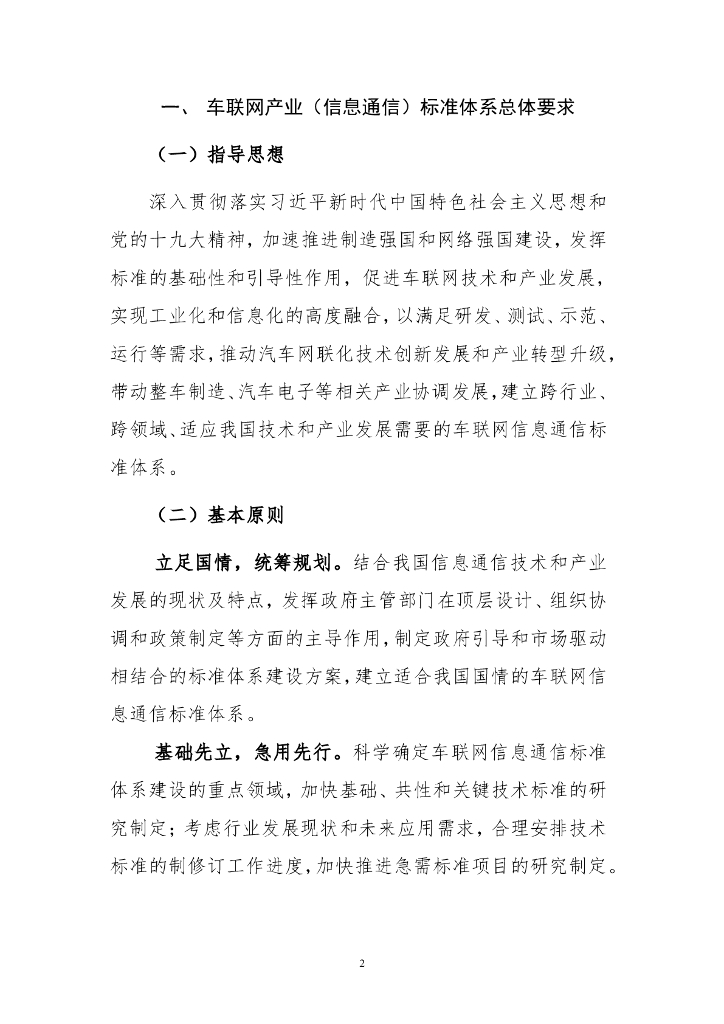 一、 车联网产业（信息通信）标准体系总体要求

（一）指导思想

深入贯彻落实习近平新时代中国特色社会主义思想和党的十九大精神，加速推进制造强国和网络强国建设，发挥标准的基础性和引导性作用，促进车联网技术和产业发展，实现工业化和信息化的高度融合，以满足研发、测试、示范、运行等需求，推动汽车网联化技术创新发展和产业转型升级，带动整车制造、汽车电子等相关产业协调发展，建立跨行业、跨领域、适应我国技术和产业发展需要的车联网信息通信标准体系。

（二）基本原则

立足国情，统筹规划。结合我国信息通信技术和产业发展的现状及特点，发挥政府主管部门在顶层设计、组织协调和政策制定等方面的主导作用，制定政府引导和市场驱动相结合的标准体系建设方案，建立适合我国国情的车联网信息通信标准体系。

基础先立，急用先行。科学确定车联网信息通信标准体系建设的重点领域，加快基础、共性和关键技术标准的研究制定；考虑行业发展现状和未来应用需求，合理安排技术标准的制修订工作进度，加快推进急需标准项目的研究制定。

2